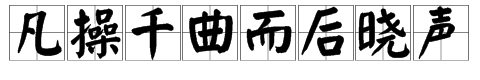 凡操千曲而后晓声